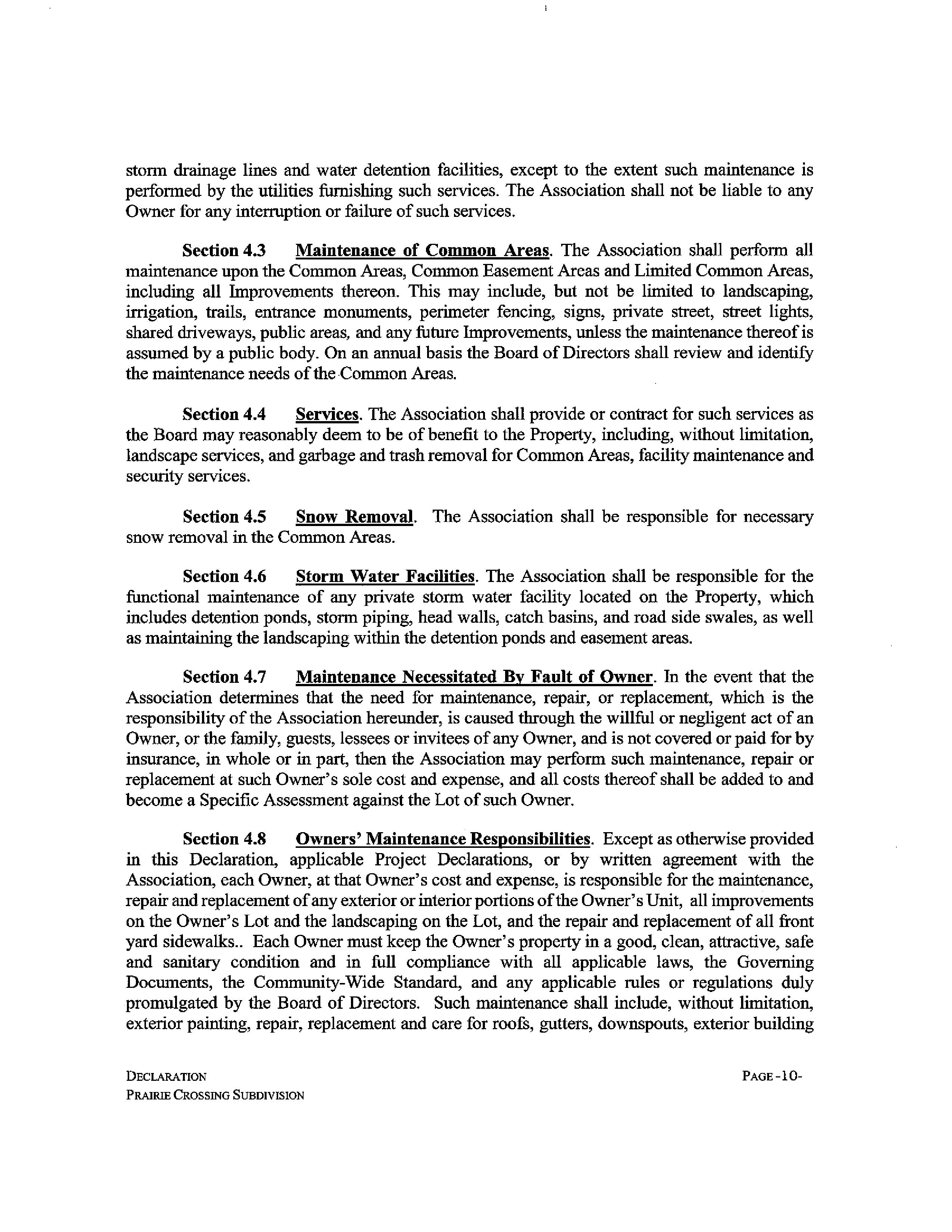 storm drainage lines and water detention facilities, except to the extent such maintenance is performed by the utilities furnishing such services. The Association shall not be liable to any Owner for any interruption or failure of such services.

Section 4.3 Maintenance of Common Areas. The Association shall perform all maintenance upon the Common Areas, Common Easement Areas and Limited Common Areas, including all Improvements thereon. This may include, but not be limited to landscaping, irrigation, trails, entrance monuments, perimeter fencing, signs, private street, street lights, shared driveways, public areas, and any future Improvements, unless the maintenance thereof is assumed by a public body. On an annual basis the Board of Directors shall review and identify the maintenance needs of the Common Areas.

Section 4.4 Services. The Association shall provide or contract for such services as the Board may reasonably deem to be of benefit to the Property, including, without limitation, landscape services, and garbage and trash removal for Common Areas, facility maintenance and security services.

Section 4.5 Snow Removal. The Association shall be responsible for necessary snow removal in the Common Areas.

Section 4.6 Storm Water Facilities. The Association shall be responsible for the functional maintenance of any private storm water facility located on the Property, which includes detention ponds, storm piping, head walls, catch basins, and road side swales, as well as maintaining the landscaping within the detention ponds and easement areas.

Section 4.7 Maintenance Necessitated By Fault of Owner. In the event that the Association determines that the need for maintenance, repair, or replacement, which is the responsibility of the Association hereunder, is caused through the willful or negligent act of an Owner, or the family, guests, lessees or invitees of any Owner, and is not covered or paid for by insurance, in whole or in part, then the Association may perform such maintenance, repair or replacement at such Owner's sole cost and expense, and all costs thereof shall be added to and become a Specific Assessment against the Lot of such Owner.

Section 4.8 Owners' Maintenance Responsibilities. Except as otherwise provided in this Declaration, applicable Project Declarations, or by written agreement with the Association, each Owner, at that Owner's cost and expense, is responsible for the maintenance, repair and replacement of any exterior or interior portions of the Owner's Unit, all improvements on the Owner's Lot and the landscaping on the Lot, and the repair and replacement of all front yard sidewalks.. Each Owner must keep the Owner's property in a good, clean, attractive, safe and sanitary condition and in full compliance with all applicable laws, the Governing Documents, the Community-Wide Standard, and any applicable rules or regulations duly promulgated by the Board of Directors. Such maintenance shall include, without limitation, exterior painting, repair, replacement and care for roofs, gutters, downspouts, exterior building

DECLARATION
PRAIRIE CROSSING SUBDIVISION

PAGE -10-